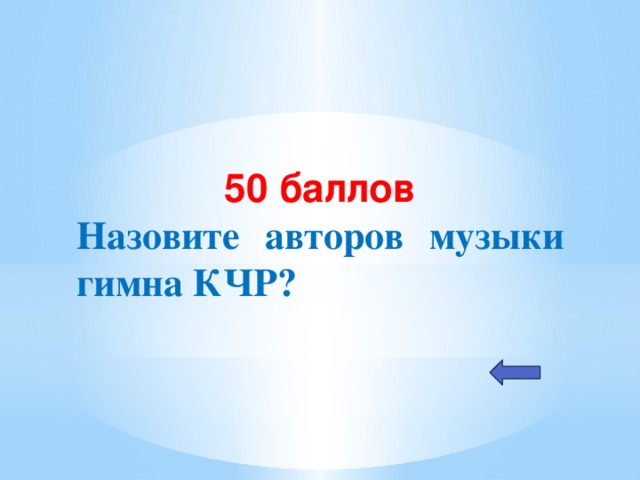 50 баллов
Назовите авторов музыки гимна КЧР?